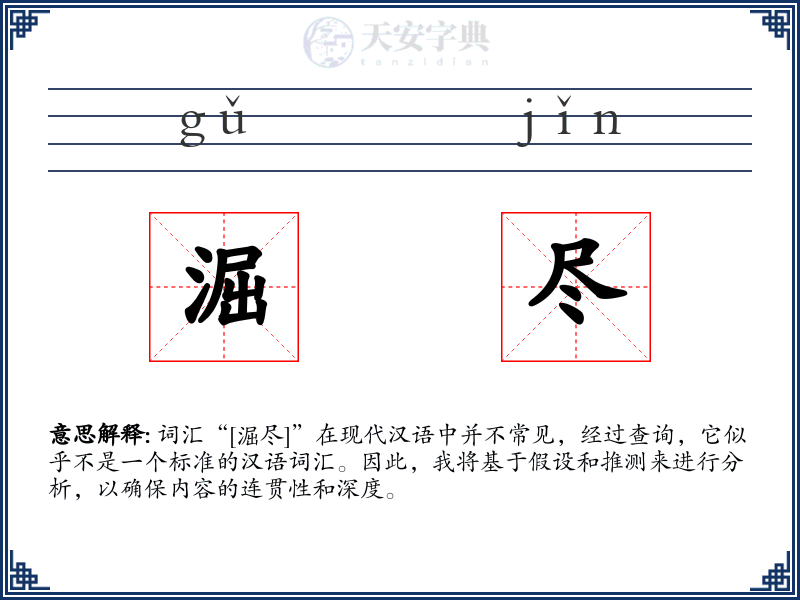 天安字典
tanzidian

gǔ jǐn

淈 尽

意思解释: 词汇“[淈尽]”在现代汉语中并不常见，经过查询，它似乎不是一个标准的汉语词汇。因此，我将基于假设和推测来进行分析，以确保内容的连贯性和深度。